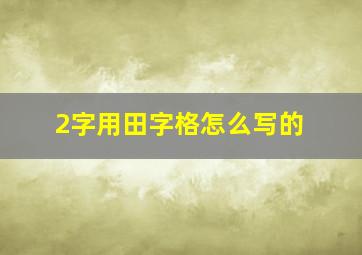 2字用田字格怎么写的